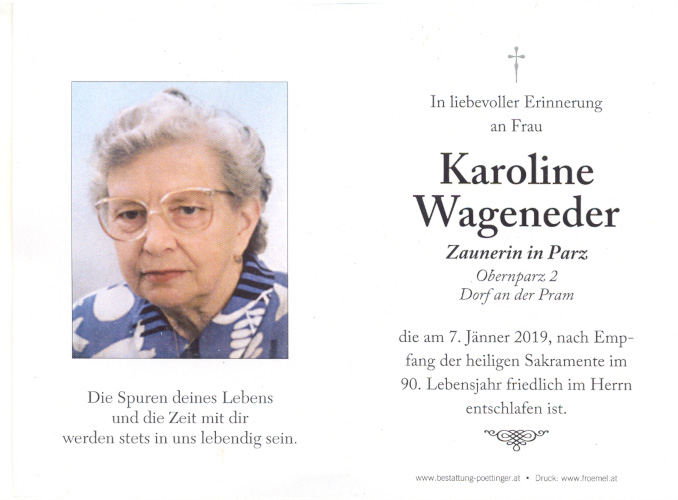 Die Spuren deines Lebens
und die Zeit mit dir
werden stets in uns lebendig sein.

In liebevoller Erinnerung
an Frau

Karoline
Wageneder

Zaunerin in Parz
Obernparz 2
Dorf an der Pram

die am 7. Jänner 2019, nach Empfang der heiligen Sakramente im 90. Lebensjahr friedlich im Herrn entschlafen ist.

www.bestattung-poettinger.at • Druck: www.froemel.at